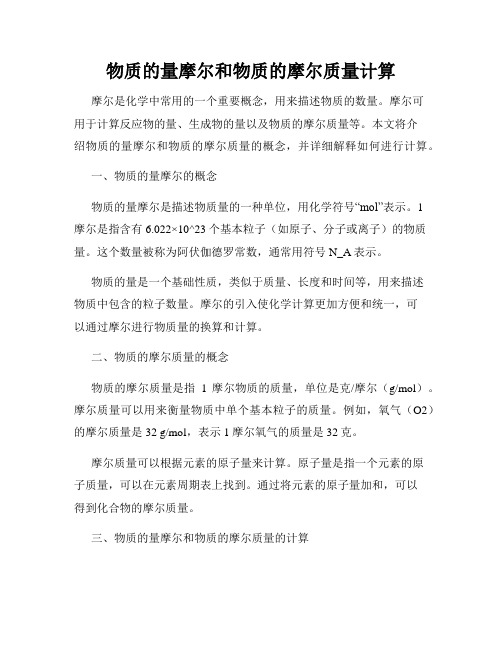 物质的量摩尔和物质的摩尔质量计算

摩尔是化学中常用的一个重要概念，用来描述物质的数量。摩尔可用于计算反应物的量、生成物的量以及物质的摩尔质量等。本文将介绍物质的量摩尔和物质的摩尔质量的概念，并详细解释如何进行计算。

一、物质的量摩尔的概念

物质的量摩尔是描述物质量的一种单位，用化学符号“mol”表示。1摩尔是指含有 6.022×10^23 个基本粒子（如原子、分子或离子）的物质量。这个数量被称为阿伏伽德罗常数，通常用符号 N_A 表示。

物质的量是一个基础性质，类似于质量、长度和时间等，用来描述物质中包含的粒子数量。摩尔的引入使化学计算更加方便和统一，可以通过摩尔进行物质量的换算和计算。

二、物质的摩尔质量的概念

物质的摩尔质量是指 1 摩尔物质的质量，单位是克/摩尔（g/mol）。摩尔质量可以用来衡量物质中单个基本粒子的质量。例如，氧气（O2）的摩尔质量是 32 g/mol，表示 1 摩尔氧气的质量是 32 克。

摩尔质量可以根据元素的原子量来计算。原子量是指一个元素的原子质量，可以在元素周期表上找到。通过将元素的原子量加和，可以得到化合物的摩尔质量。

三、物质的量摩尔和物质的摩尔质量的计算